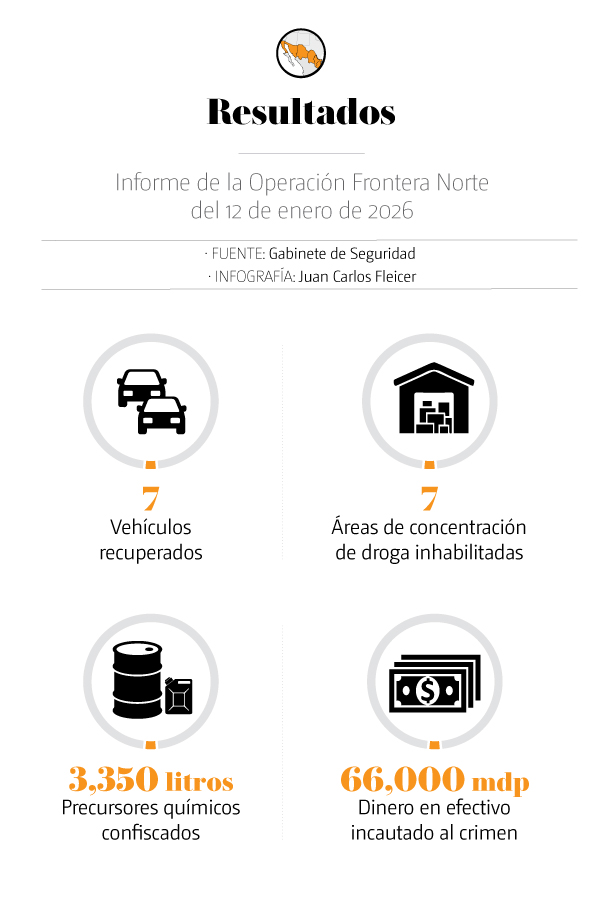 Resultados

Informe de la Operación Frontera Norte del 12 de enero de 2026

· FUENTE: Gabinete de Seguridad
· INFOGRAFÍA: Juan Carlos Fleicer

7
Vehículos recuperados

7
Áreas de concentración de droga inhabilitadas

3,350 litros
Precursores químicos confiscados

66,000 mdp
Dinero en efectivo incautado al crimen